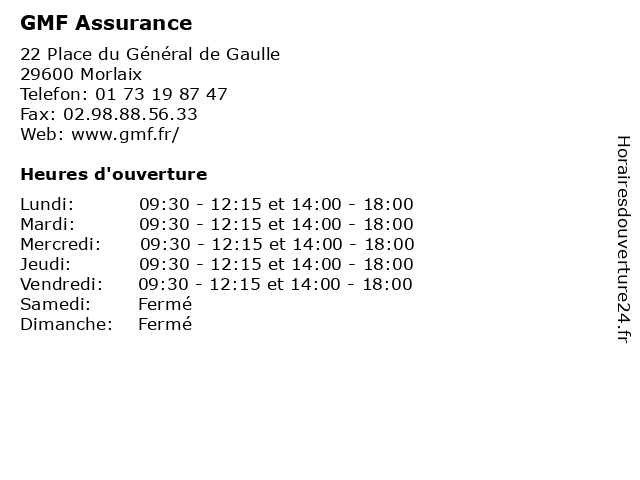 GMF Assurance

22 Place du Général de Gaulle
29600 Morlaix
Telefon: 01 73 19 87 47
Fax: 02.98.88.56.33
Web: www.gmf.fr/

Heures d'ouverture

| | |
|---|---|
| Lundi: | 09:30 - 12:15 et 14:00 - 18:00 |
| Mardi: | 09:30 - 12:15 et 14:00 - 18:00 |
| Mercredi: | 09:30 - 12:15 et 14:00 - 18:00 |
| Jeudi: | 09:30 - 12:15 et 14:00 - 18:00 |
| Vendredi: | 09:30 - 12:15 et 14:00 - 18:00 |
| Samedi: | Fermé |
| Dimanche: | Fermé |

Horairesdouverture24.fr